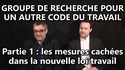 GROUPE DE RECHERCHE POUR UN AUTRE CODE DU TRAVAIL

Partie 1 : les mesures cachées dans la nouvelle loi travail